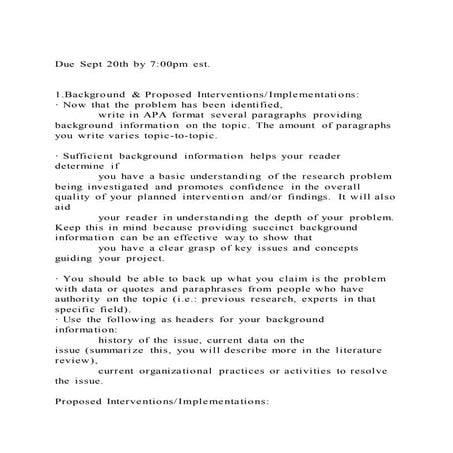 Due Sept 20th by 7:00pm est.

1.Background & Proposed Interventions/Implementations:
· Now that the problem has been identified, write in APA format several paragraphs providing background information on the topic. The amount of paragraphs you write varies topic-to-topic.

· Sufficient background information helps your reader determine if you have a basic understanding of the research problem being investigated and promotes confidence in the overall quality of your planned intervention and/or findings. It will also aid your reader in understanding the depth of your problem. Keep this in mind because providing succinct background information can be an effective way to show that you have a clear grasp of key issues and concepts guiding your project.

· You should be able to back up what you claim is the problem with data or quotes and paraphrases from people who have authority on the topic (i.e.: previous research, experts in that specific field).
· Use the following as headers for your background information: history of the issue, current data on the issue (summarize this, you will describe more in the literature review), current organizational practices or activities to resolve the issue.

Proposed Interventions/Implementations: